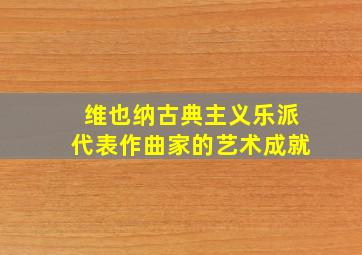 维也纳古典主义乐派
代表作曲家的艺术成就